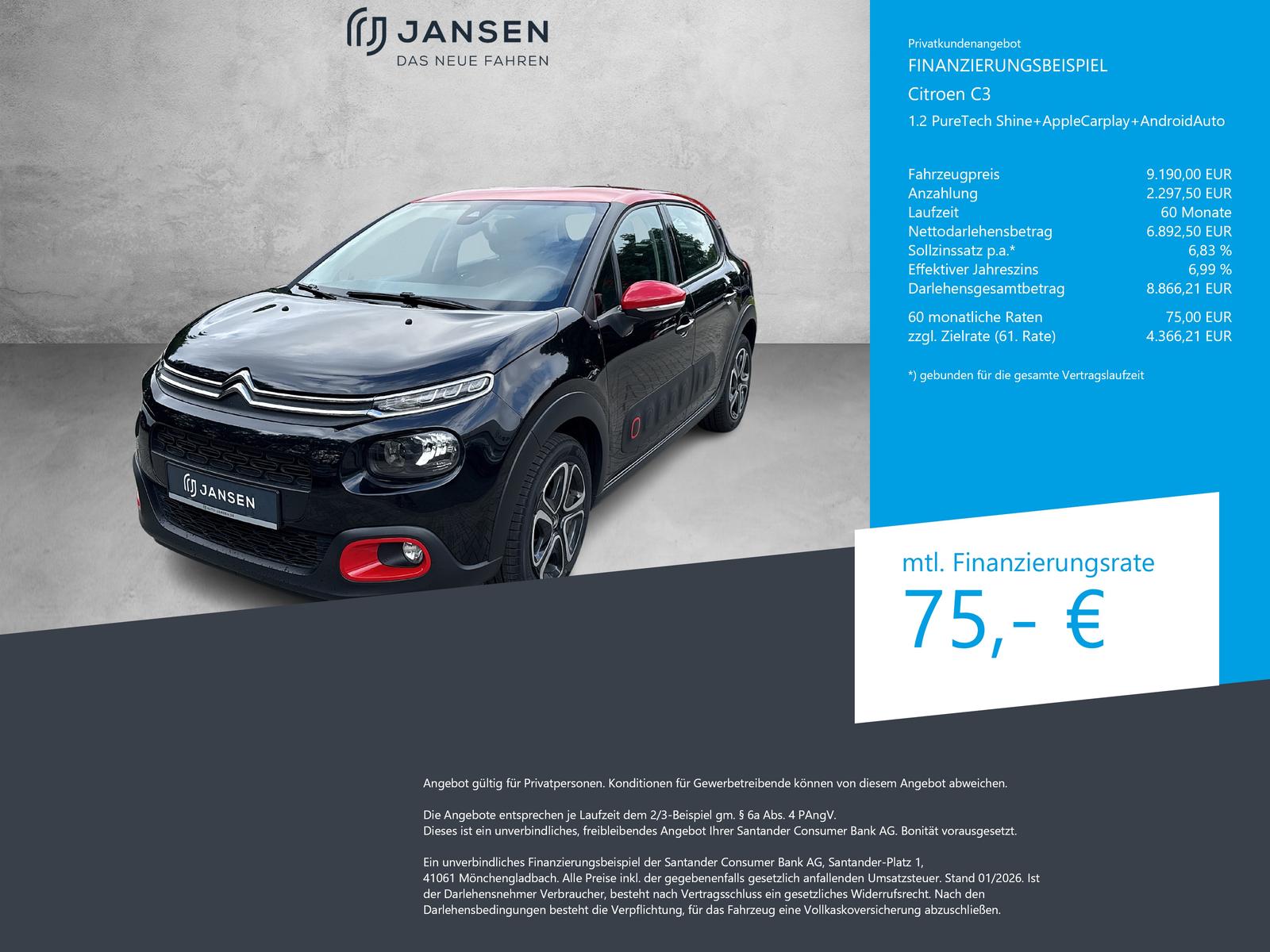 JANSEN
DAS NEUE FAHREN

JANSEN

Privatkundenangebot

FINANZIERUNGSBEISPIEL

Citroen C3

1.2 PureTech Shine+AppleCarplay+AndroidAuto

Fahrzeugpreis 9.190,00 EUR
Anzahlung 2.297,50 EUR
Laufzeit 60 Monate
Nettodarlehensbetrag 6.892,50 EUR
Sollzinssatz p.a.* 6,83 %
Effektiver Jahreszins 6,99 %
Darlehensgesamtbetrag 8.866,21 EUR

60 monatliche Raten 75,00 EUR
zzgl. Zielrate (61. Rate) 4.366,21 EUR

*) gebunden für die gesamte Vertragslaufzeit

mtl. Finanzierungsrate
75,- €

Angebot gültig für Privatpersonen. Konditionen für Gewerbetreibende können von diesem Angebot abweichen.

Die Angebote entsprechen je Laufzeit dem 2/3-Beispiel gm. § 6a Abs. 4 PAngV.
Dieses ist ein unverbindliches, freibleibendes Angebot Ihrer Santander Consumer Bank AG. Bonität vorausgesetzt.

Ein unverbindliches Finanzierungsbeispiel der Santander Consumer Bank AG, Santander-Platz 1, 41061 Mönchengladbach. Alle Preise inkl. der gegebenenfalls gesetzlich anfallenden Umsatzsteuer. Stand 01/2026. Ist der Darlehensnehmer Verbraucher, besteht nach Vertragsschluss ein gesetzliches Widerrufsrecht. Nach den Darlehensbedingungen besteht die Verpflichtung, für das Fahrzeug eine Vollkaskoversicherung abzuschließen.